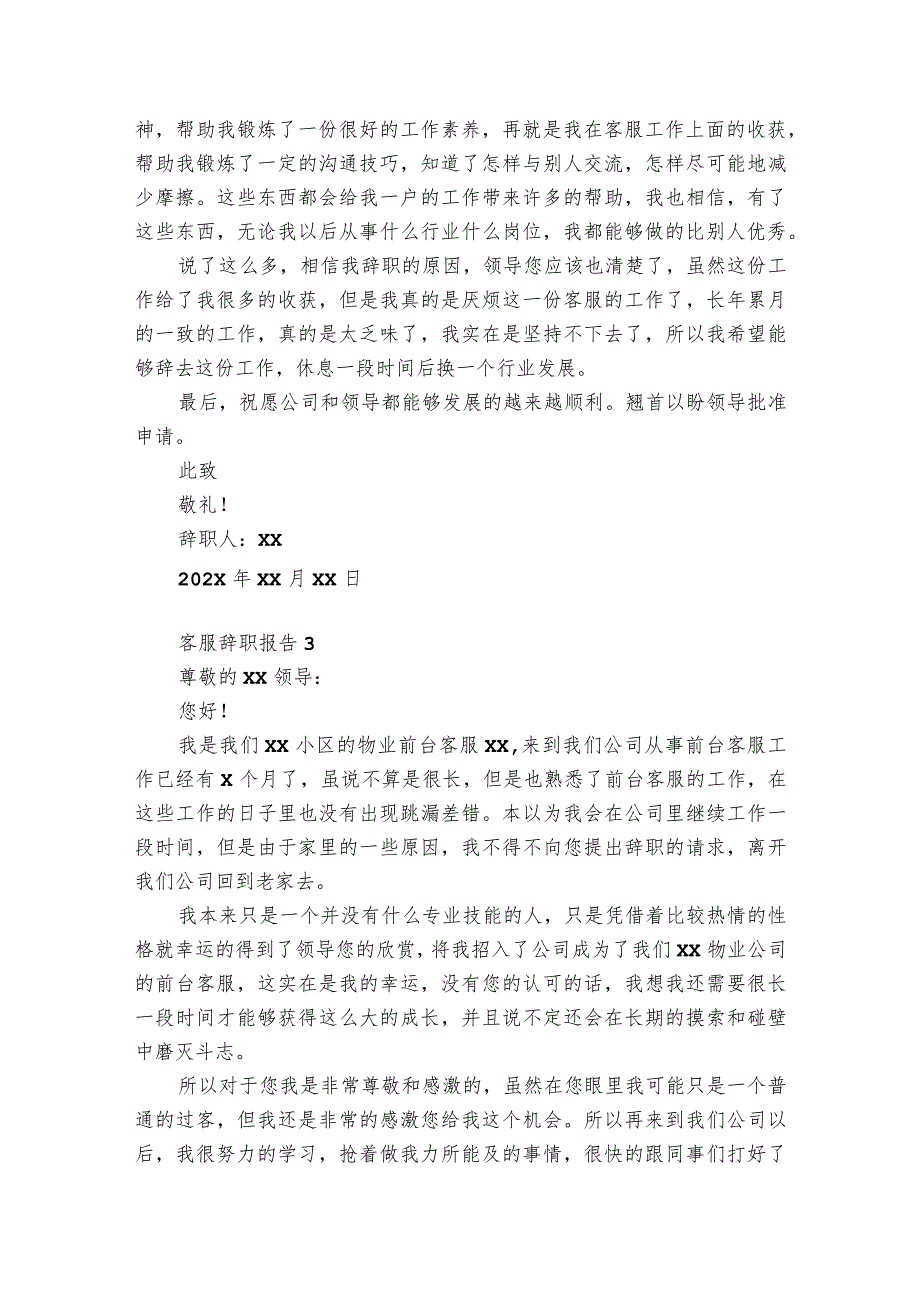 神，帮助我锻炼了一份很好的工作素养，再就是我在客服工作上面的收获，帮助我锻炼了一定的沟通技巧，知道了怎样与别人交流，怎样尽可能地减少摩擦。这些东西都会给我一户的工作带来许多的帮助，我也相信，有了这些东西，无论我以后从事什么行业什么岗位，我都能够做的比别人优秀。

说了这么多，相信我辞职的原因，领导您应该也清楚了，虽然这份工作给了我很多的收获，但是我真的是厌烦这一份客服的工作了，长年累月的一致的工作，真的是太乏味了，我实在是坚持不下去了，所以我希望能够辞去这份工作，休息一段时间后换一个行业发展。

最后，祝愿公司和领导都能够发展的越来越顺利。翘首以盼领导批准申请。

此致

敬礼！

辞职人：XX

202X 年 XX 月 XX 日

客服辞职报告 3

尊敬的 XX 领导：

您好！

我是我们 XX 小区的物业前台客服 XX,来到我们公司从事前台客服工作已经有 X 个月了，虽说不算是很长，但是也熟悉了前台客服的工作，在这些工作的日子里也没有出现跳漏差错。本以为我会在公司里继续工作一段时间，但是由于家里的一些原因，我不得不向您提出辞职的请求，离开我们公司回到老家去。

我本来只是一个并没有什么专业技能的人，只是凭借着比较热情的性格就幸运的得到了领导您的欣赏，将我招入了公司成为了我们 XX 物业公司的前台客服，这实在是我的幸运，没有您的认可的话，我想我还需要很长一段时间才能够获得这么大的成长，并且说不定还会在长期的摸索和碰壁中磨灭斗志。

所以对于您我是非常尊敬和感激的，虽然在您眼里我可能只是一个普通的过客，但我还是非常的感激您给我这个机会。所以再来到我们公司以后，我很努力的学习，抢着做我力所能及的事情，很快的跟同事们打好了